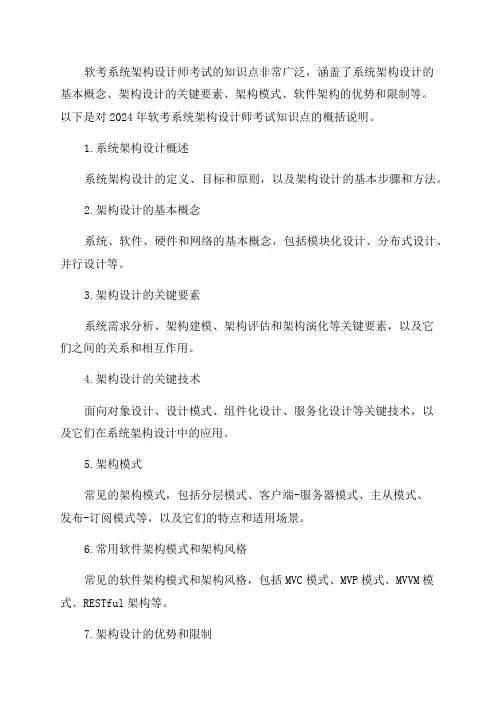 软考系统架构设计师考试的知识点非常广泛，涵盖了系统架构设计的基本概念、架构设计的关键要素、架构模式、软件架构的优势和限制等。以下是对 2024 年软考系统架构设计师考试知识点的概括说明。

1.系统架构设计概述

系统架构设计的定义、目标和原则，以及架构设计的基本步骤和方法。

2.架构设计的基本概念

系统、软件、硬件和网络的基本概念，包括模块化设计、分布式设计、并行设计等。

3.架构设计的关键要素

系统需求分析、架构建模、架构评估和架构演化等关键要素，以及它们之间的关系和相互作用。

4.架构设计的关键技术

面向对象设计、设计模式、组件化设计、服务化设计等关键技术，以及它们在系统架构设计中的应用。

5.架构模式

常见的架构模式，包括分层模式、客户端-服务器模式、主从模式、发布-订阅模式等，以及它们的特点和适用场景。

6.常用软件架构模式和架构风格

常见的软件架构模式和架构风格，包括 MVC 模式、MVP 模式、MVVM 模式、RESTful 架构等。

7.架构设计的优势和限制